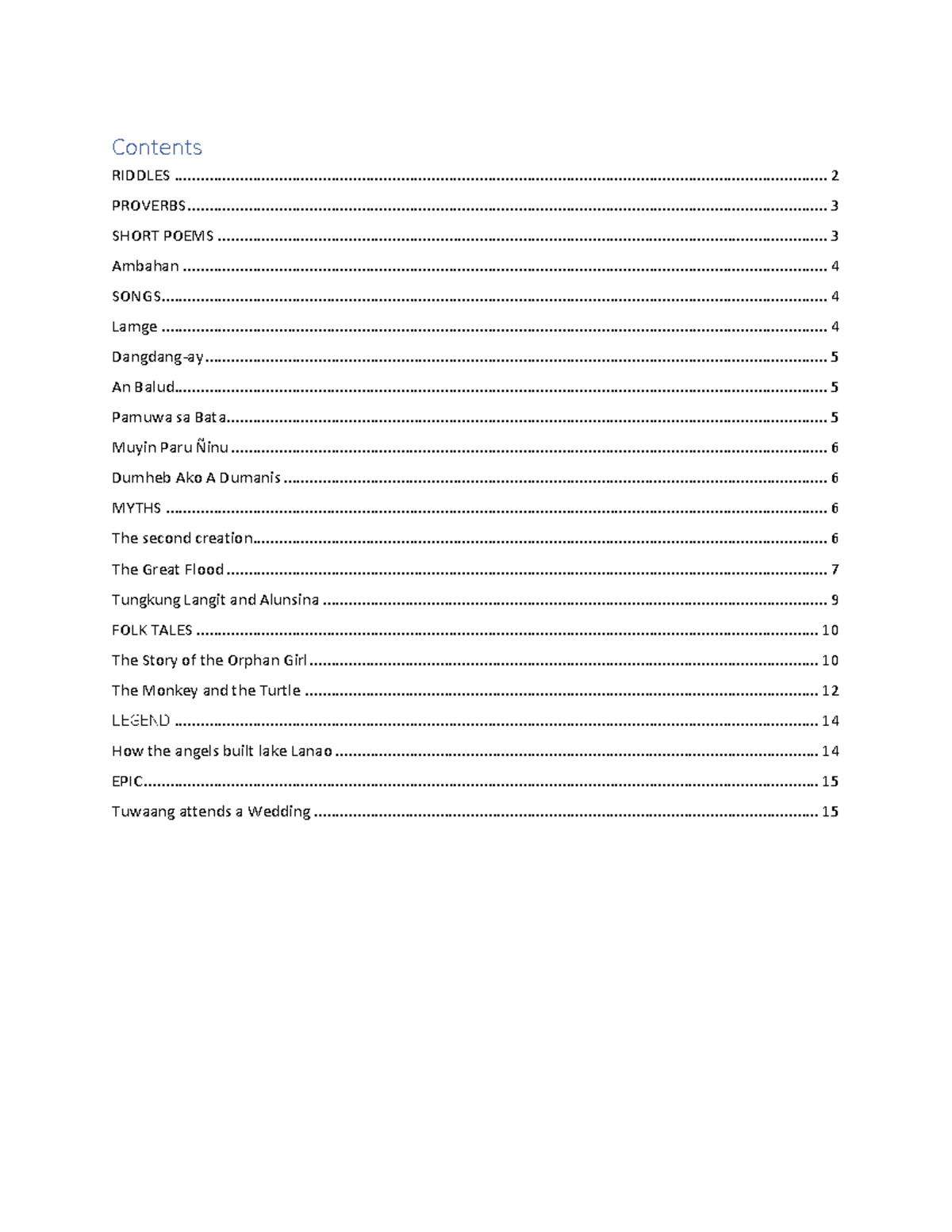 Contents

RIDDLES 2

PROVERBS 3

SHORT POEMS 3

Ambahan 4

SONGS 4

Lamge 4

Dangdang-ay 5

An Balud 5

Pamuwa sa Bata 5

Muyin Paru Ñinu 6

Dumheb Ako A Dumanis 6

MYTHS 6

The second creation 6

The Great Flood 7

Tungkung Langit and Alunsina 9

FOLK TALES 10

The Story of the Orphan Girl 10

The Monkey and the Turtle 12

LEGEND 14

How the angels built lake Lanao 14

EPIC 15

Tuwaang attends a Wedding 15